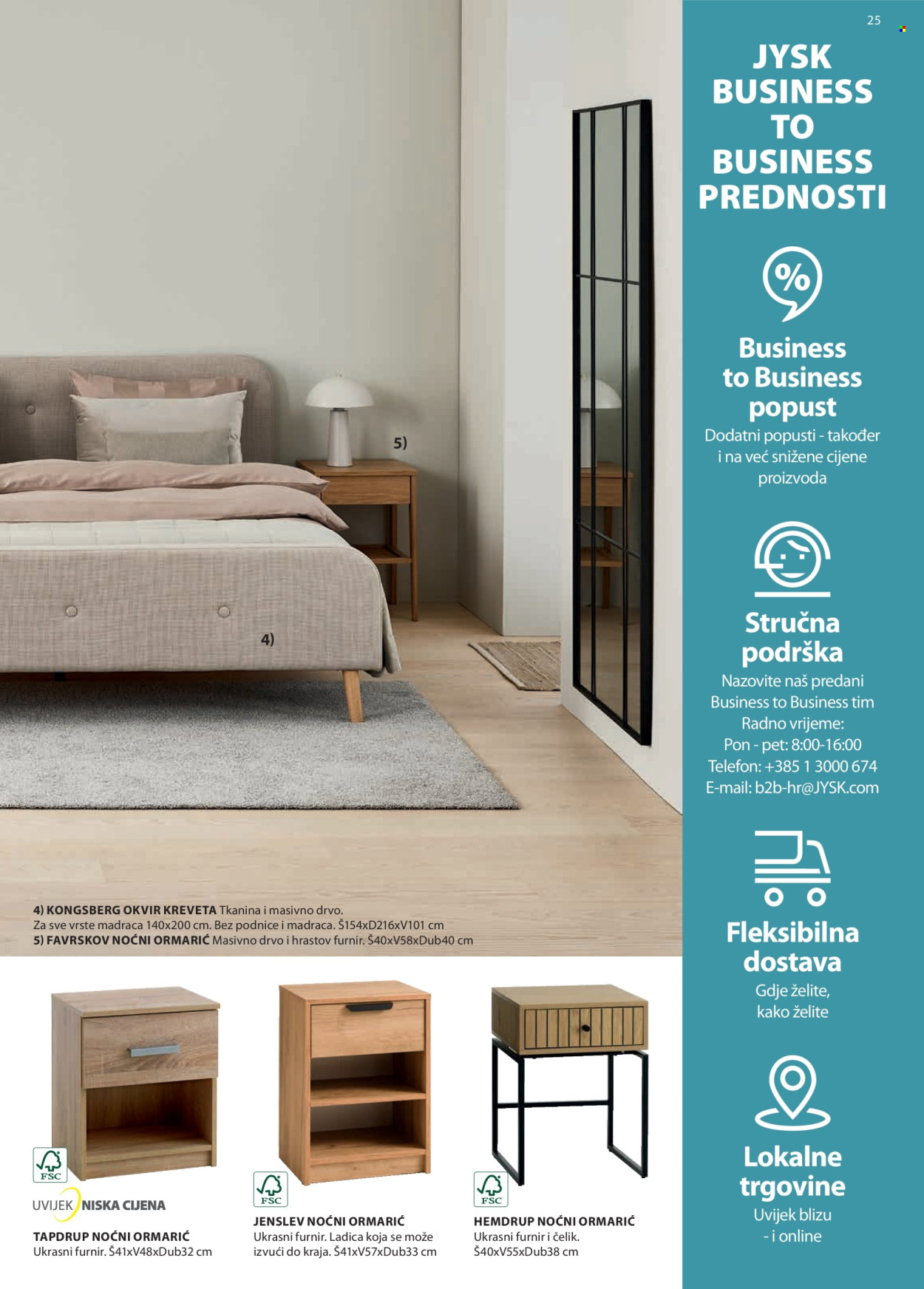 5)

4)

4) KONGSBERG OKVIR KREVETA Tkanina i masivno drvo. Za sve vrste madraca 140x200 cm. Bez podnice i madraca. Š154xD216xV101 cm
5) FAVRSKOV NOĆNI ORMARIĆ Masivno drvo i hrastov furnir. Š40xV58xDub40 cm

FSC

UVIJEK NISKA CIJENA

TAPDRUP NOĆNI ORMARIĆ
Ukrasni furnir. Š41xV48xDub32 cm

FSC

JENSLEV NOĆNI ORMARIĆ
Ukrasni furnir. Ladica koja se može izvući do kraja. Š41xV57xDub33 cm

FSC

HEMDRUP NOĆNI ORMARIĆ
Ukrasni furnir i čelik. Š40xV55xDub38 cm

25

JYSK BUSINESS TO BUSINESS PREDNOSTI

%

Business to Business popust
Dodatni popusti - također i na već snižene cijene proizvoda

Stručna podrška
Nazovite naš predani Business to Business tim
Radno vrijeme:
Pon - pet: 8:00-16:00
Telefon: +385 1 3000 674
E-mail: b2b-hr@JYSK.com

Fleksibilna dostava
Gdje želite, kako želite

Lokalne trgovine
Uvijek blizu - i online